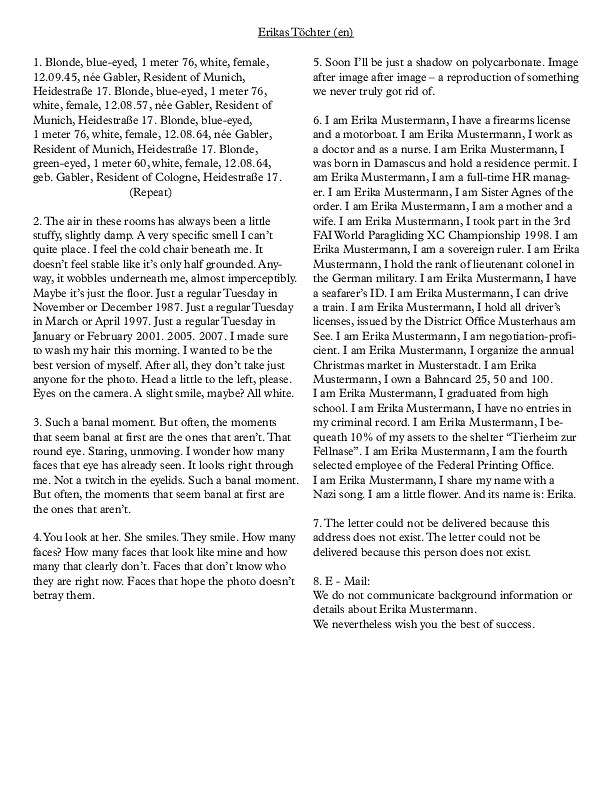 Erikas Töchter (en)

1. Blonde, blue-eyed, 1 meter 76, white, female, 12.09.45, née Gabler, Resident of Munich, Heidestraße 17. Blonde, blue-eyed, 1 meter 76, white, female, 12.08.57, née Gabler, Resident of Munich, Heidestraße 17. Blonde, blue-eyed, 1 meter 76, white, female, 12.08.64, née Gabler, Resident of Munich, Heidestraße 17. Blonde, green-eyed, 1 meter 60, white, female, 12.08.64, geb. Gabler, Resident of Cologne, Heidestraße 17.
(Repeat)

2. The air in these rooms has always been a little stuffy, slightly damp. A very specific smell I can't quite place. I feel the cold chair beneath me. It doesn't feel stable like it's only half grounded. Anyway, it wobbles underneath me, almost imperceptibly. Maybe it's just the floor. Just a regular Tuesday in November or December 1987. Just a regular Tuesday in March or April 1997. Just a regular Tuesday in January or February 2001. 2005. 2007. I made sure to wash my hair this morning. I wanted to be the best version of myself. After all, they don't take just anyone for the photo. Head a little to the left, please. Eyes on the camera. A slight smile, maybe? All white.

3. Such a banal moment. But often, the moments that seem banal at first are the ones that aren't. That round eye. Staring, unmoving. I wonder how many faces that eye has already seen. It looks right through me. Not a twitch in the eyelids. Such a banal moment. But often, the moments that seem banal at first are the ones that aren't.

4. You look at her. She smiles. They smile. How many faces? How many faces that look like mine and how many that clearly don't. Faces that don't know who they are right now. Faces that hope the photo doesn't betray them.

5. Soon I'll be just a shadow on polycarbonate. Image after image after image – a reproduction of something we never truly got rid of.

6. I am Erika Mustermann, I have a firearms license and a motorboat. I am Erika Mustermann, I work as a doctor and as a nurse. I am Erika Mustermann, I was born in Damascus and hold a residence permit. I am Erika Mustermann, I am a full-time HR manager. I am Erika Mustermann, I am Sister Agnes of the order. I am Erika Mustermann, I am a mother and a wife. I am Erika Mustermann, I took part in the 3rd FAI World Paragliding XC Championship 1998. I am Erika Mustermann, I am a sovereign ruler. I am Erika Mustermann, I hold the rank of lieutenant colonel in the German military. I am Erika Mustermann, I have a seafarer's ID. I am Erika Mustermann, I can drive a train. I am Erika Mustermann, I hold all driver's licenses, issued by the District Office Musterhaus am See. I am Erika Mustermann, I am negotiation-proficient. I am Erika Mustermann, I organize the annual Christmas market in Musterstadt. I am Erika Mustermann, I own a Bahncard 25, 50 and 100. I am Erika Mustermann, I graduated from high school. I am Erika Mustermann, I have no entries in my criminal record. I am Erika Mustermann, I bequeath 10% of my assets to the shelter "Tierheim zur Fellnase". I am Erika Mustermann, I am the fourth selected employee of the Federal Printing Office. I am Erika Mustermann, I share my name with a Nazi song. I am a little flower. And its name is: Erika.

7. The letter could not be delivered because this address does not exist. The letter could not be delivered because this person does not exist.

8. E - Mail:
We do not communicate background information or details about Erika Mustermann.
We nevertheless wish you the best of success.